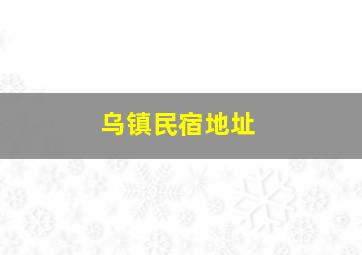 乌镇民宿地址